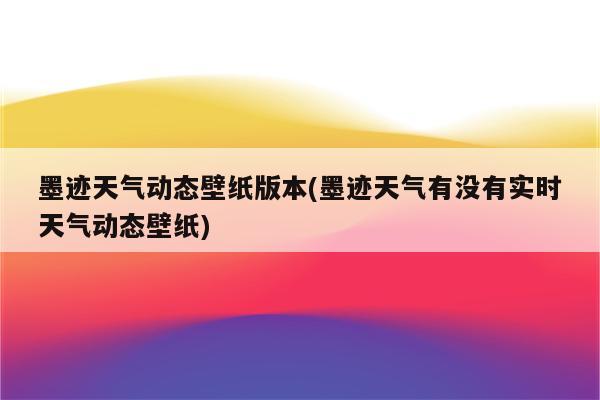 墨迹天气动态壁纸版本(墨迹天气有没有实时天气动态壁纸)